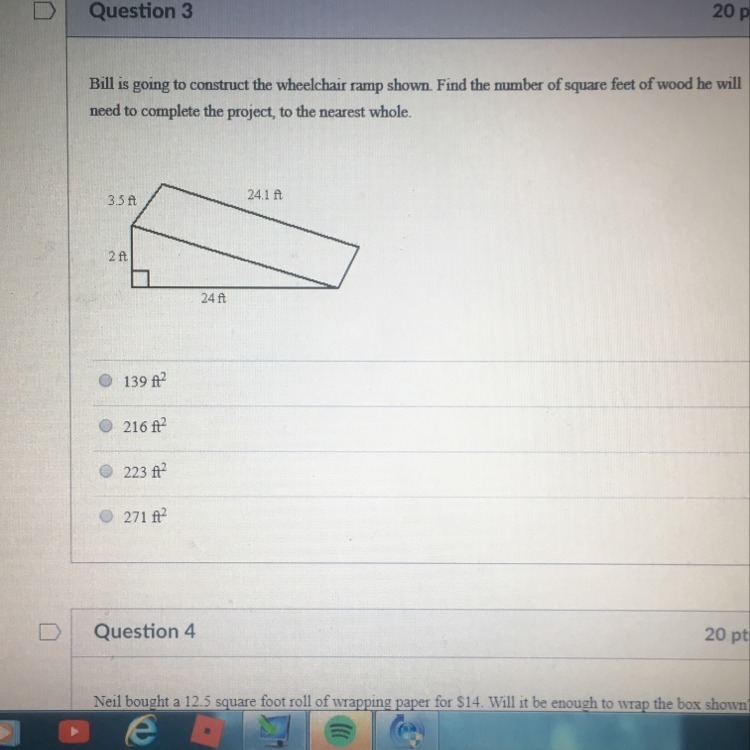 Question 3

20 p

Bill is going to construct the wheelchair ramp shown. Find the number of square feet of wood he will need to complete the project, to the nearest whole.

3.5 ft
24.1 ft
2 ft
24 ft

139 $ft^2$

216 $ft^2$

223 $ft^2$

271 $ft^2$

Question 4

20 pt

Neil bought a 12.5 square foot roll of wrapping paper for $14. Will it be enough to wrap the box shown